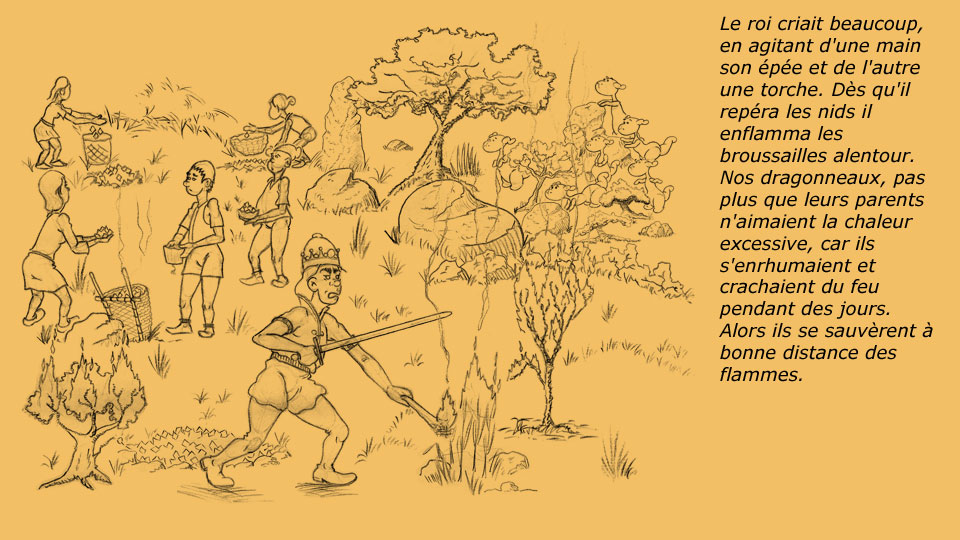 Le roi criait beaucoup, en agitant d'une main son épée et de l'autre une torche. Dès qu'il repéra les nids il enflamma les broussailles alentour. Nos dragonneaux, pas plus que leurs parents n'aimaient la chaleur excessive, car ils s'enrhumaient et crachaient du feu pendant des jours. Alors ils se sauvèrent à bonne distance des flammes.